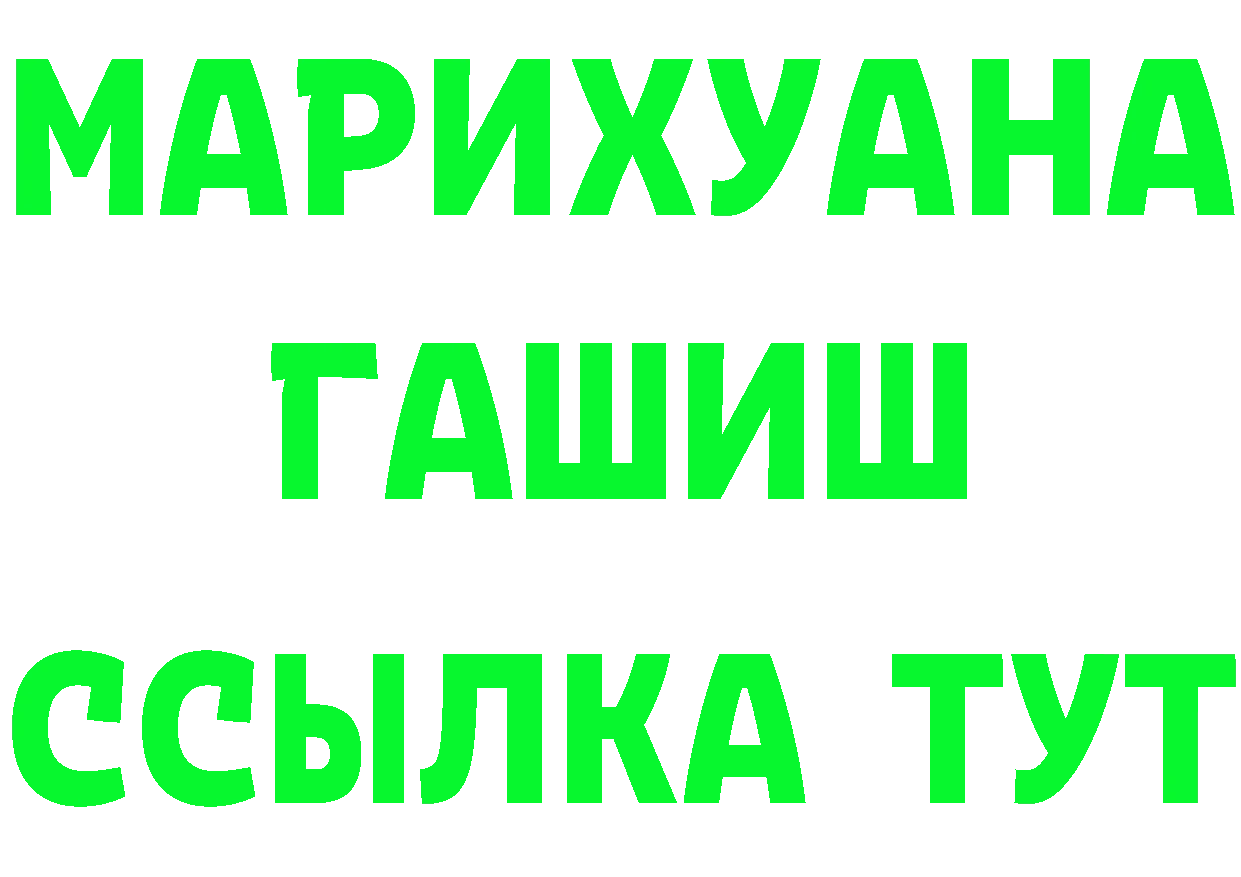 МАРИХУАНА
ГАШИШ
ССЫЛКА ТУТ